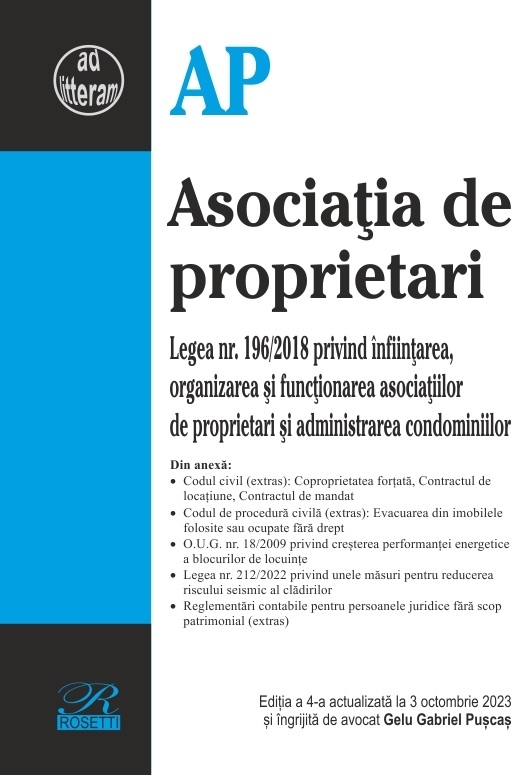 ad litteram

AP

Asociaţia de proprietari

Legea nr. 196/2018 privind înfiinţarea, organizarea şi funcţionarea asociaţiilor de proprietari şi administrarea condominiilor

Din anexă:
• Codul civil (extras): Coproprietatea forțată, Contractul de locațiune, Contractul de mandat
• Codul de procedură civilă (extras): Evacuarea din imobilele folosite sau ocupate fără drept
• O.U.G. nr. 18/2009 privind creșterea performanței energetice a blocurilor de locuințe
• Legea nr. 212/2022 privind unele măsuri pentru reducerea riscului seismic al clădirilor
• Reglementări contabile pentru persoanele juridice fără scop patrimonial (extras)

R
ROSETTI

Ediția a 4-a actualizată la 3 octombrie 2023 și îngrijită de avocat Gelu Gabriel Pușcaș